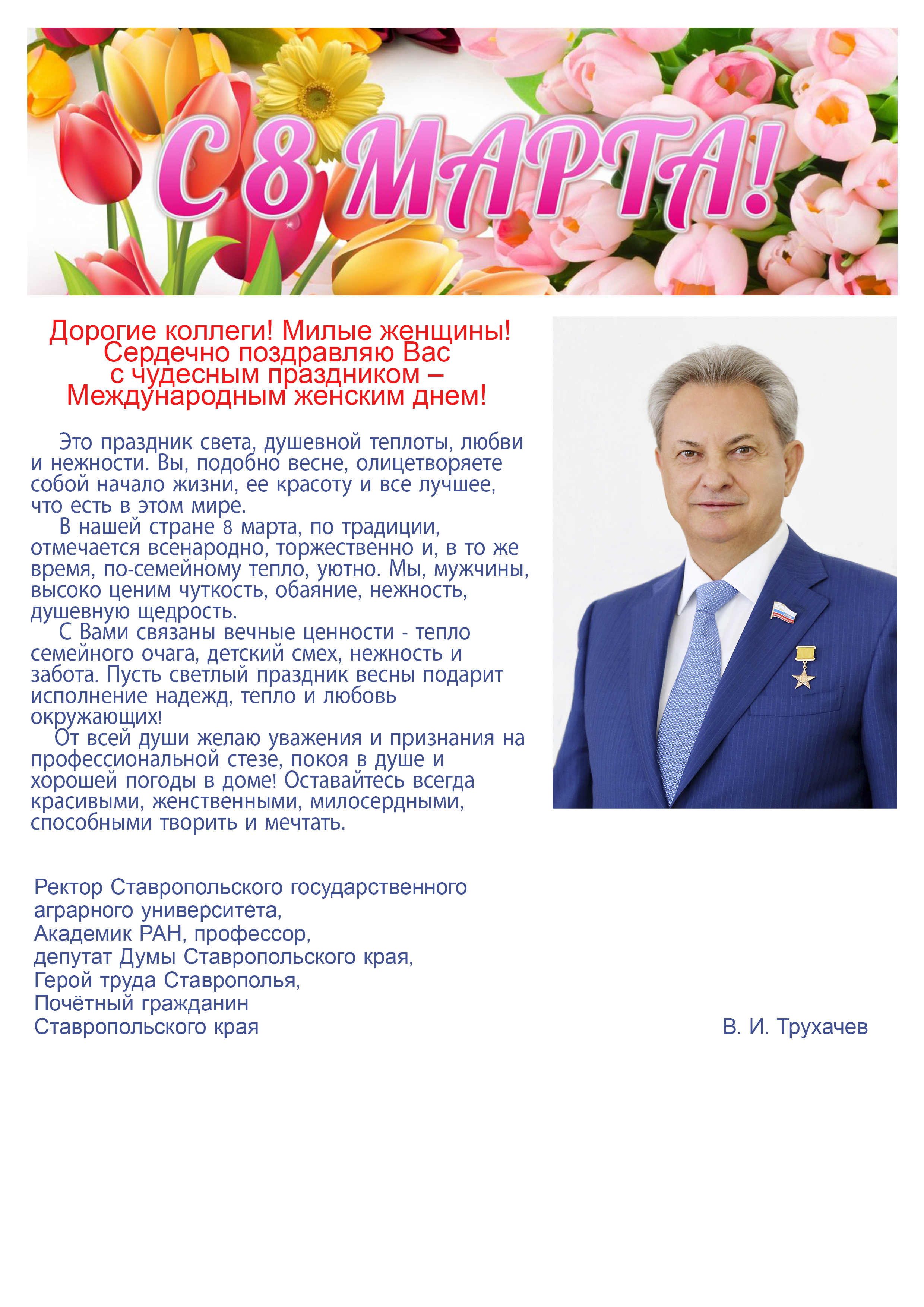 С 8 МАРТА!

Дорогие коллеги! Милые женщины!
Сердечно поздравляю Вас
с чудесным праздником –
Международным женским днем!

Это праздник света, душевной теплоты, любви и нежности. Вы, подобно весне, олицетворяете собой начало жизни, ее красоту и все лучшее, что есть в этом мире.

В нашей стране 8 марта, по традиции, отмечается всенародно, торжественно и, в то же время, по-семейному тепло, уютно. Мы, мужчины, высоко ценим чуткость, обаяние, нежность, душевную щедрость.

С Вами связаны вечные ценности - тепло семейного очага, детский смех, нежность и забота. Пусть светлый праздник весны подарит исполнение надежд, тепло и любовь окружающих!

От всей души желаю уважения и признания на профессиональной стезе, покоя в душе и хорошей погоды в доме! Оставайтесь всегда красивыми, женственными, милосердными, способными творить и мечтать.

Ректор Ставропольского государственного аграрного университета,
Академик РАН, профессор,
депутат Думы Ставропольского края,
Герой труда Ставрополья,
Почётный гражданин
Ставропольского края

В. И. Трухачев